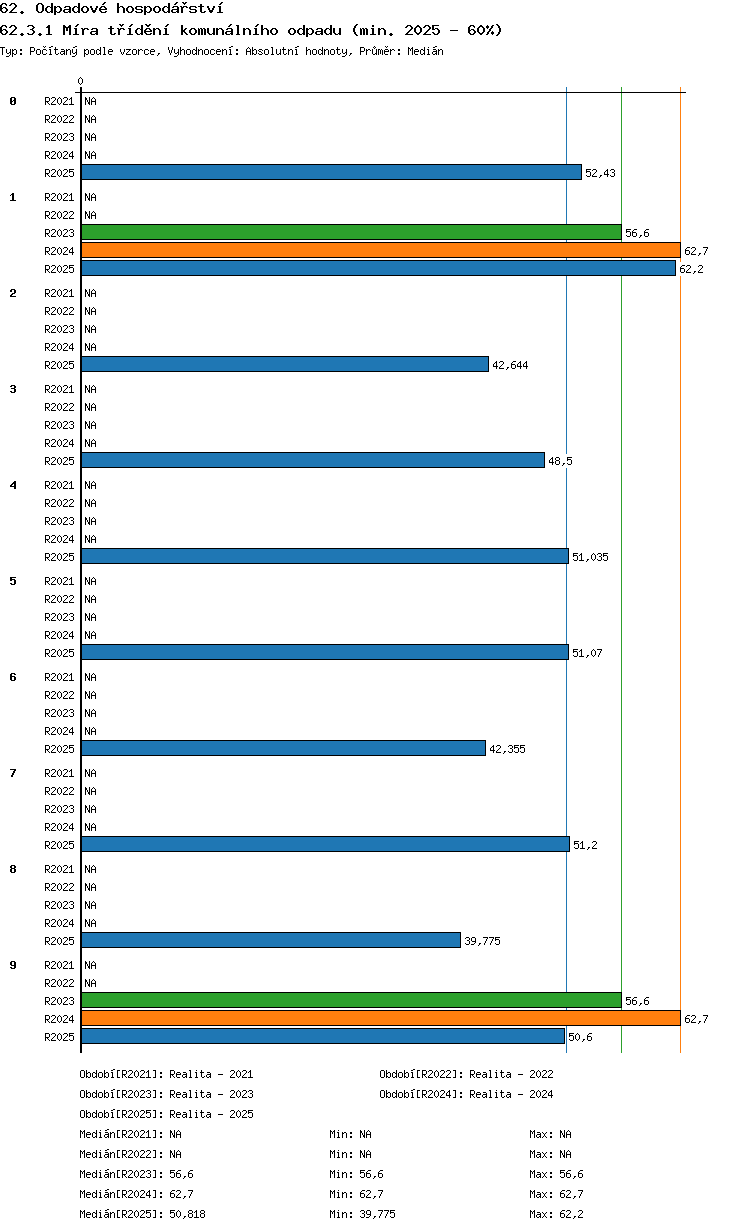 62. Odpadové hospodářství
62.3.1 Míra třídění komunálního odpadu (min. 2025 - 60%)
Typ: Počítaný podle vzorce, Vyhodnocení: Absolutní hodnoty, Průměr: Medián

0

0
R2021 NA
R2022 NA
R2023 NA
R2024 NA
R2025 52,43

1
R2021 NA
R2022 NA
R2023 56,6
R2024 62,7
R2025 62,2

2
R2021 NA
R2022 NA
R2023 NA
R2024 NA
R2025 42,644

3
R2021 NA
R2022 NA
R2023 NA
R2024 NA
R2025 48,5

4
R2021 NA
R2022 NA
R2023 NA
R2024 NA
R2025 51,035

5
R2021 NA
R2022 NA
R2023 NA
R2024 NA
R2025 51,07

6
R2021 NA
R2022 NA
R2023 NA
R2024 NA
R2025 42,355

7
R2021 NA
R2022 NA
R2023 NA
R2024 NA
R2025 51,2

8
R2021 NA
R2022 NA
R2023 NA
R2024 NA
R2025 39,775

9
R2021 NA
R2022 NA
R2023 56,6
R2024 62,7
R2025 50,6

Období[R2021]: Realita - 2021
Období[R2022]: Realita - 2022
Období[R2023]: Realita - 2023
Období[R2024]: Realita - 2024
Období[R2025]: Realita - 2025

Medián[R2021]: NA Min: NA Max: NA
Medián[R2022]: NA Min: NA Max: NA
Medián[R2023]: 56,6 Min: 56,6 Max: 56,6
Medián[R2024]: 62,7 Min: 62,7 Max: 62,7
Medián[R2025]: 50,818 Min: 39,775 Max: 62,2